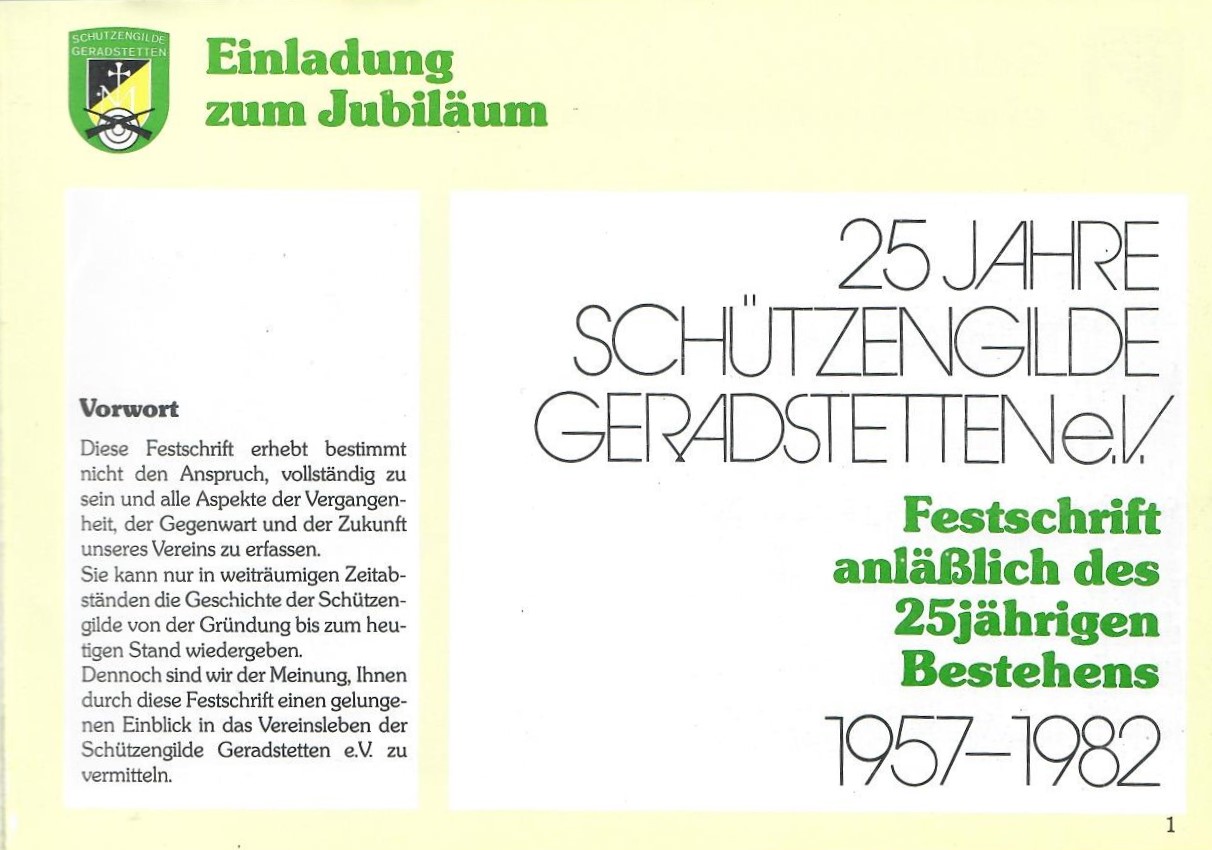 SCHÜTZENGILDE GERADSTETTEN

Einladung zum Jubiläum

Vorwort

Diese Festschrift erhebt bestimmt nicht den Anspruch, vollständig zu sein und alle Aspekte der Vergangenheit, der Gegenwart und der Zukunft unseres Vereins zu erfassen.
Sie kann nur in weiträumigen Zeitabständen die Geschichte der Schützengilde von der Gründung bis zum heutigen Stand wiedergeben.
Dennoch sind wir der Meinung, Ihnen durch diese Festschrift einen gelungenen Einblick in das Vereinsleben der Schützengilde Geradstetten e.V. zu vermitteln.

25 JAHRE SCHÜTZENGILDE GERADSTETTEN e.V.

Festschrift anläßlich des 25jährigen Bestehens

1957–1982

1